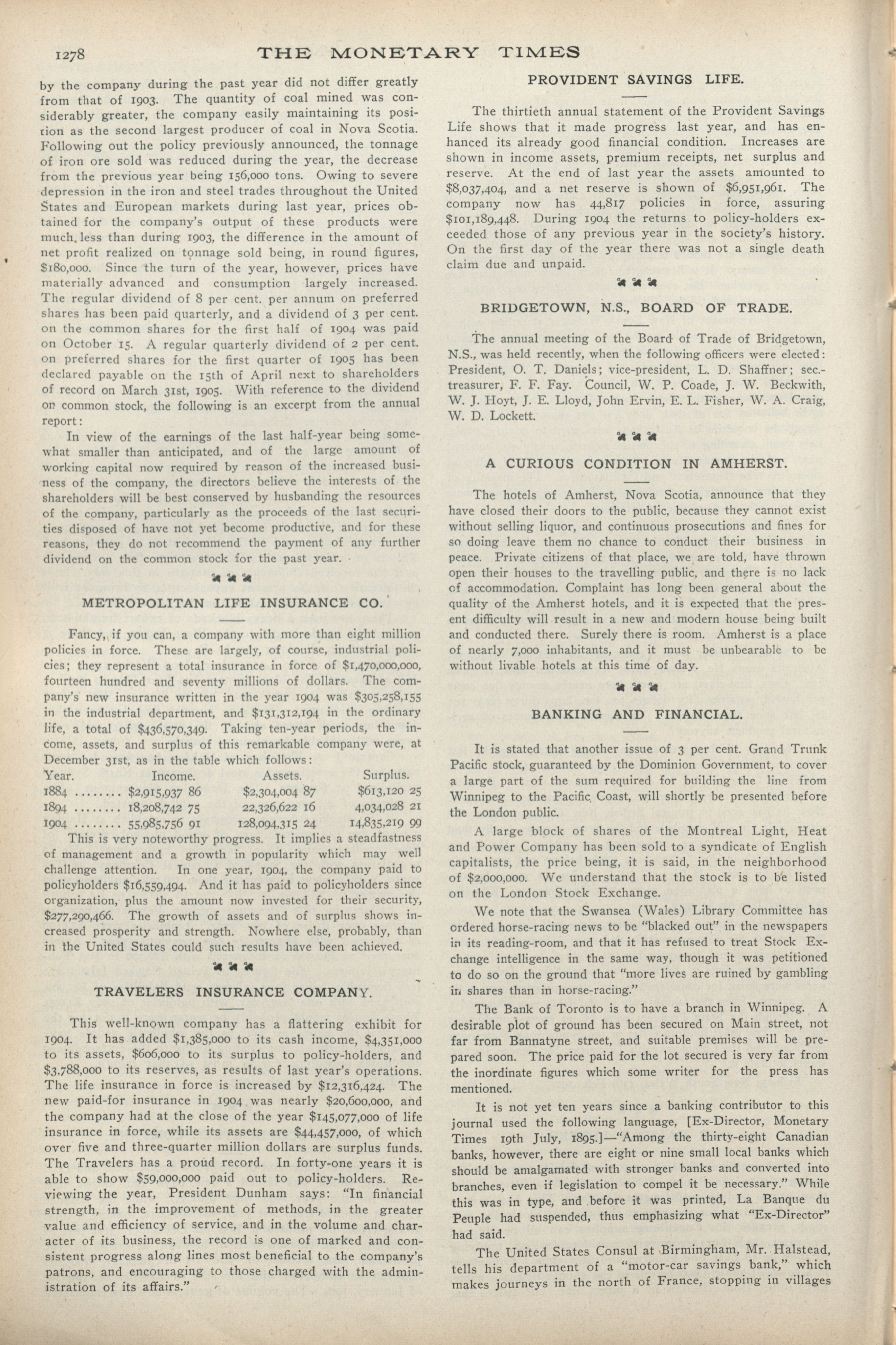 1278 THE MONETARY TIMES

by the company during the past year did not differ greatly from that of 1903. The quantity of coal mined was considerably greater, the company easily maintaining its position as the second largest producer of coal in Nova Scotia. Following out the policy previously announced, the tonnage of iron ore sold was reduced during the year, the decrease from the previous year being 156,000 tons. Owing to severe depression in the iron and steel trades throughout the United States and European markets during last year, prices obtained for the company's output of these products were much less than during 1903, the difference in the amount of net profit realized on tonnage sold being, in round figures, $180,000. Since the turn of the year, however, prices have materially advanced and consumption largely increased. The regular dividend of 8 per cent. per annum on preferred shares has been paid quarterly, and a dividend of 3 per cent. on the common shares for the first half of 1904 was paid on October 15. A regular quarterly dividend of 2 per cent. on preferred shares for the first quarter of 1905 has been declared payable on the 15th of April next to shareholders of record on March 31st, 1905. With reference to the dividend on common stock, the following is an excerpt from the annual report:

In view of the earnings of the last half-year being somewhat smaller than anticipated, and of the large amount of working capital now required by reason of the increased business of the company, the directors believe the interests of the shareholders will be best conserved by husbanding the resources of the company, particularly as the proceeds of the last securities disposed of have not yet become productive, and for these reasons, they do not recommend the payment of any further dividend on the common stock for the past year.

METROPOLITAN LIFE INSURANCE CO.

Fancy, if you can, a company with more than eight million policies in force. These are largely, of course, industrial policies; they represent a total insurance in force of $1,470,000,000, fourteen hundred and seventy millions of dollars. The company's new insurance written in the year 1904 was $305,258,155 in the industrial department, and $131,312,194 in the ordinary life, a total of $436,570,349. Taking ten-year periods, the income, assets, and surplus of this remarkable company were, at December 31st, as in the table which follows:

| Year. | Income. | Assets. | Surplus. |
|---|---|---|---|
| 1884 ........ | $2,915,937 86 | $2,304,004 87 | $613,120 25 |
| 1894 ........ | 18,208,742 75 | 22,326,622 16 | 4,034,028 21 |
| 1904 ........ | 55,985,756 91 | 128,094,315 24 | 14,835,219 99 |

This is very noteworthy progress. It implies a steadfastness of management and a growth in popularity which may well challenge attention. In one year, 1904, the company paid to policyholders $16,559,494. And it has paid to policyholders since organization, plus the amount now invested for their security, $277,290,466. The growth of assets and of surplus shows increased prosperity and strength. Nowhere else, probably, than in the United States could such results have been achieved.

TRAVELERS INSURANCE COMPANY.

This well-known company has a flattering exhibit for 1904. It has added $1,385,000 to its cash income, $4,351,000 to its assets, $606,000 to its surplus to policy-holders, and $3,788,000 to its reserves, as results of last year's operations. The life insurance in force is increased by $12,316,424. The new paid-for insurance in 1904 was nearly $20,600,000, and the company had at the close of the year $145,077,000 of life insurance in force, while its assets are $44,457,000, of which over five and three-quarter million dollars are surplus funds. The Travelers has a proud record. In forty-one years it is able to show $59,000,000 paid out to policy-holders. Reviewing the year, President Dunham says: "In financial strength, in the improvement of methods, in the greater value and efficiency of service, and in the volume and character of its business, the record is one of marked and consistent progress along lines most beneficial to the company's patrons, and encouraging to those charged with the administration of its affairs."

PROVIDENT SAVINGS LIFE.

The thirtieth annual statement of the Provident Savings Life shows that it made progress last year, and has enhanced its already good financial condition. Increases are shown in income assets, premium receipts, net surplus and reserve. At the end of last year the assets amounted to $8,037,404, and a net reserve is shown of $6,951,961. The company now has 44,817 policies in force, assuring $101,189,448. During 1904 the returns to policy-holders exceeded those of any previous year in the society's history. On the first day of the year there was not a single death claim due and unpaid.

BRIDGETOWN, N.S., BOARD OF TRADE.

The annual meeting of the Board of Trade of Bridgetown, N.S., was held recently, when the following officers were elected: President, O. T. Daniels; vice-president, L. D. Shaffner; sec.-treasurer, F. F. Fay. Council, W. P. Coade, J. W. Beckwith, W. J. Hoyt, J. E. Lloyd, John Ervin, E. L. Fisher, W. A. Craig, W. D. Lockett.

A CURIOUS CONDITION IN AMHERST.

The hotels of Amherst, Nova Scotia, announce that they have closed their doors to the public, because they cannot exist without selling liquor, and continuous prosecutions and fines for so doing leave them no chance to conduct their business in peace. Private citizens of that place, we are told, have thrown open their houses to the travelling public, and there is no lack of accommodation. Complaint has long been general about the quality of the Amherst hotels, and it is expected that the present difficulty will result in a new and modern house being built and conducted there. Surely there is room. Amherst is a place of nearly 7,000 inhabitants, and it must be unbearable to be without livable hotels at this time of day.

BANKING AND FINANCIAL.

It is stated that another issue of 3 per cent. Grand Trunk Pacific stock, guaranteed by the Dominion Government, to cover a large part of the sum required for building the line from Winnipeg to the Pacific Coast, will shortly be presented before the London public.

A large block of shares of the Montreal Light, Heat and Power Company has been sold to a syndicate of English capitalists, the price being, it is said, in the neighborhood of $2,000,000. We understand that the stock is to be listed on the London Stock Exchange.

We note that the Swansea (Wales) Library Committee has ordered horse-racing news to be "blacked out" in the newspapers in its reading-room, and that it has refused to treat Stock Exchange intelligence in the same way, though it was petitioned to do so on the ground that "more lives are ruined by gambling in shares than in horse-racing."

The Bank of Toronto is to have a branch in Winnipeg. A desirable plot of ground has been secured on Main street, not far from Bannatyne street, and suitable premises will be prepared soon. The price paid for the lot secured is very far from the inordinate figures which some writer for the press has mentioned.

It is not yet ten years since a banking contributor to this journal used the following language, [Ex-Director, Monetary Times 19th July, 1895.]—"Among the thirty-eight Canadian banks, however, there are eight or nine small local banks which should be amalgamated with stronger banks and converted into branches, even if legislation to compel it be necessary." While this was in type, and before it was printed, La Banque du Peuple had suspended, thus emphasizing what "Ex-Director" had said.

The United States Consul at Birmingham, Mr. Halstead, tells his department of a "motor-car savings bank," which makes journeys in the north of France, stopping in villages